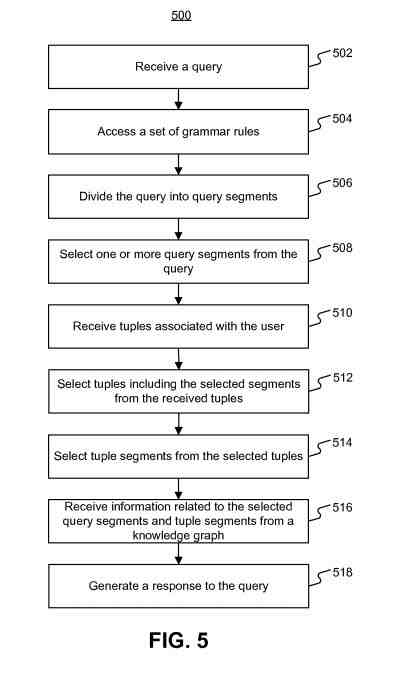 500

Receive a query

502

Access a set of grammar rules

504

Divide the query into query segments

506

Select one or more query segments from the query

508

Receive tuples associated with the user

510

Select tuples including the selected segments from the received tuples

512

Select tuple segments from the selected tuples

514

Receive information related to the selected query segments and tuple segments from a knowledge graph

516

Generate a response to the query

518

FIG. 5